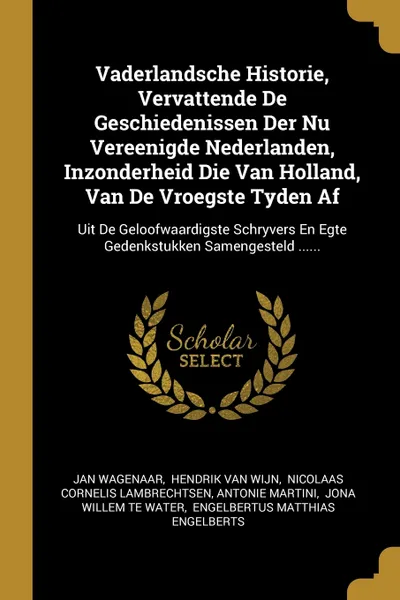 Vaderlandsche Historie, Vervattende De Geschiedenissen Der Nu Vereenigde Nederlanden, Inzonderheid Die Van Holland, Van De Vroegste Tyden Af

Uit De Geloofwaardigste Schryvers En Egte Gedenkstukken Samengesteld ......

Scholar SELECT

JAN WAGENAAR, HENDRIK VAN WIJN, NICOLAAS CORNELIS LAMBRECHTSEN, ANTONIE MARTINI, JONA WILLEM TE WATER, ENGELBERTUS MATTHIAS ENGELBERTS